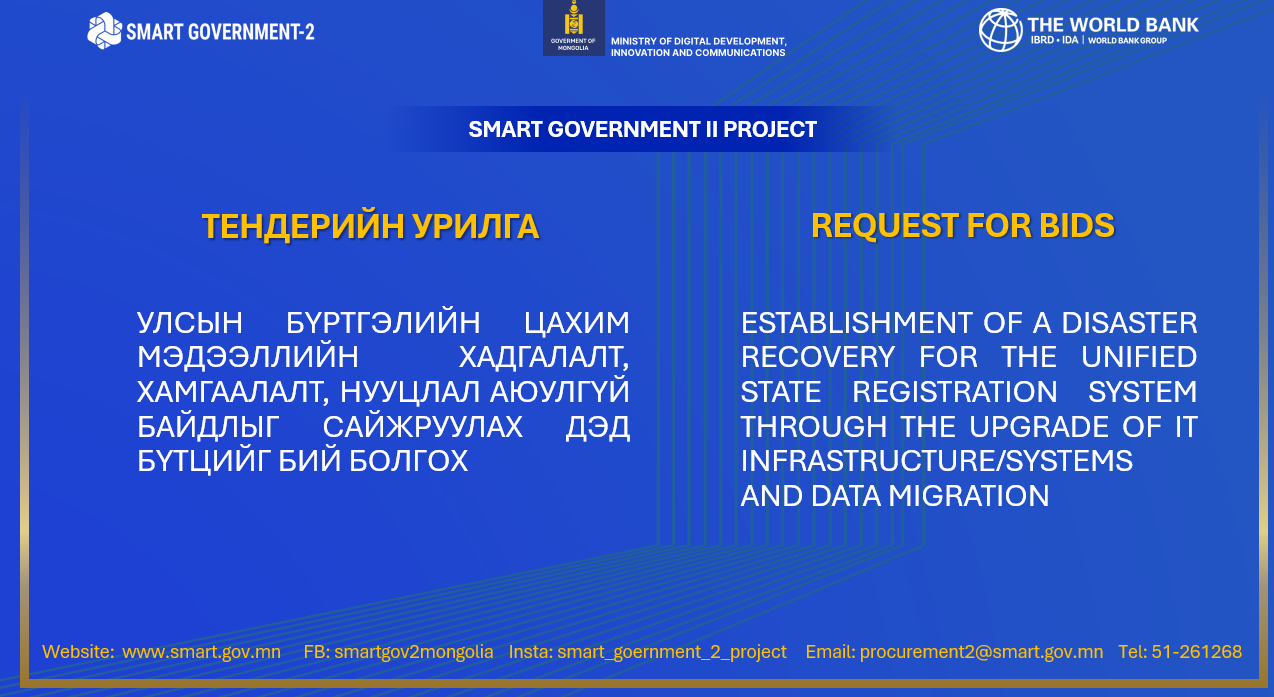 SMART GOVERNMENT-2

GOVERNMENT OF MONGOLIA

MINISTRY OF DIGITAL DEVELOPMENT, INNOVATION AND COMMUNICATIONS

THE WORLD BANK
IBRD • IDA | WORLD BANK GROUP

SMART GOVERNMENT II PROJECT

ТЕНДЕРИЙН УРИЛГА

УЛСЫН БҮРТГЭЛИЙН ЦАХИМ МЭДЭЭЛЛИЙН ХАДГАЛАЛТ, ХАМГААЛАЛТ, НУУЦЛАЛ АЮУЛГҮЙ БАЙДЛЫГ САЙЖРУУЛАХ ДЭД БҮТЦИЙГ БИЙ БОЛГОХ

REQUEST FOR BIDS

ESTABLISHMENT OF A DISASTER RECOVERY FOR THE UNIFIED STATE REGISTRATION SYSTEM THROUGH THE UPGRADE OF IT INFRASTRUCTURE/SYSTEMS AND DATA MIGRATION

Website: www.smart.gov.mn FB: smartgov2mongolia Insta: smart_goernment_2_project Email: procurement2@smart.gov.mn Tel: 51-261268